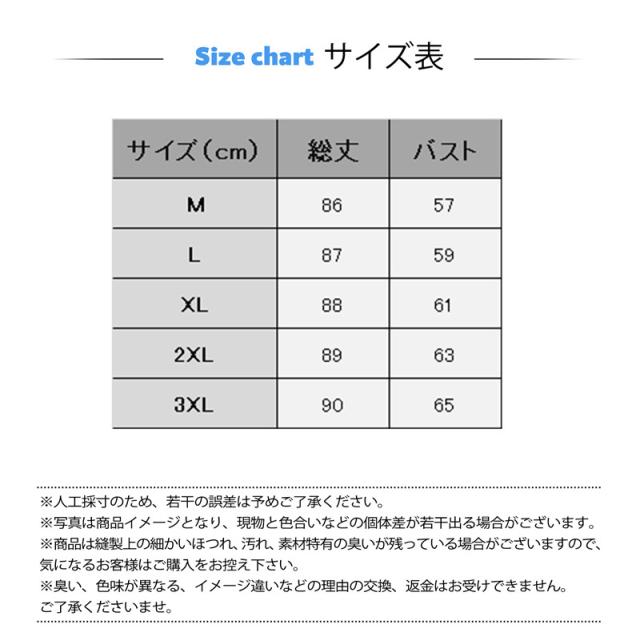 Size chart サイズ表

| サイズ（cm） | 総丈 | バスト |
|---|---|---|
| M | 86 | 57 |
| L | 87 | 59 |
| XL | 88 | 61 |
| 2XL | 89 | 63 |
| 3XL | 90 | 65 |

※人工採寸のため、若干の誤差は予めご了承ください。
※写真は商品イメージとなり、現物と色合いなどの個体差が若干出る場合がございます。
※商品は縫製上の細かいほつれ、汚れ、素材特有の臭いが残っている場合がございますので、気になるお客様はご購入をお控え下さい。
※臭い、色味が異なる、イメージ違いなどの理由の交換、返金はお受けできません。ご了承くださいませ。